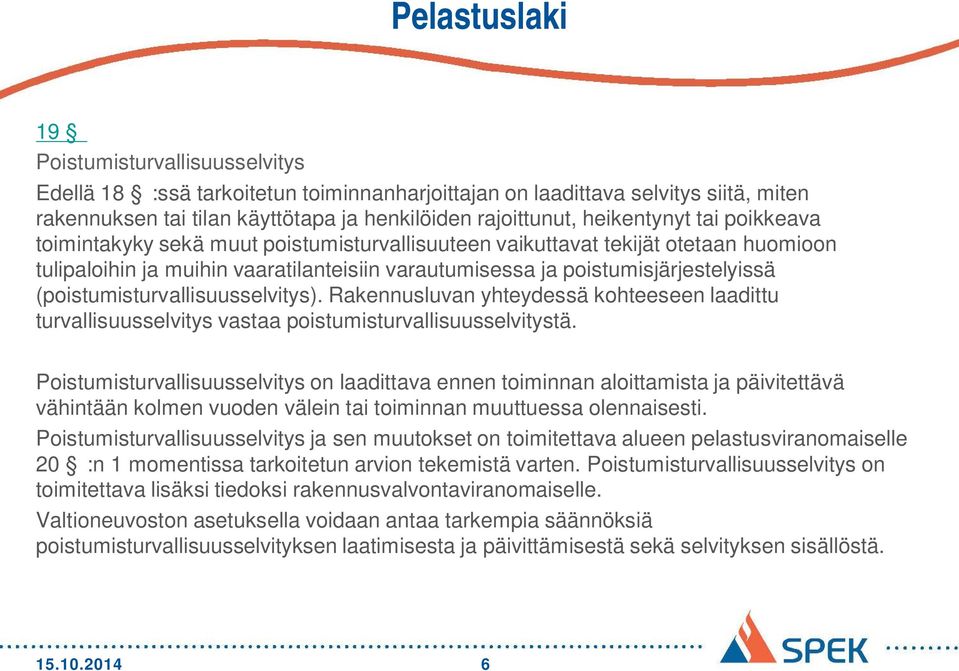 Pelastuslaki

19 §

Poistumisturvallisuusselvitys

Edellä 18 § :ssä tarkoitetun toiminnanharjoittajan on laadittava selvitys siitä, miten rakennuksen tai tilan käyttötapa ja henkilöiden rajoittunut, heikentynyt tai poikkeava toimintakyky sekä muut poistumisturvallisuuteen vaikuttavat tekijät otetaan huomioon tulipaloihin ja muihin vaaratilanteisiin varautumisessa ja poistumisjärjestelyissä (poistumisturvallisuusselvitys). Rakennusluvan yhteydessä kohteeseen laadittu turvallisuusselvitys vastaa poistumisturvallisuusselvitystä.

Poistumisturvallisuusselvitys on laadittava ennen toiminnan aloittamista ja päivitettävä vähintään kolmen vuoden välein tai toiminnan muuttuessa olennaisesti.

Poistumisturvallisuusselvitys ja sen muutokset on toimitettava alueen pelastusviranomaiselle 20 § :n 1 momentissa tarkoitetun arvion tekemistä varten. Poistumisturvallisuusselvitys on toimitettava lisäksi tiedoksi rakennusvalvontaviranomaiselle.

Valtioneuvoston asetuksella voidaan antaa tarkempia säännöksiä poistumisturvallisuusselvityksen laatimisesta ja päivittämisestä sekä selvityksen sisällöstä.

15.10.2014 6

SPEK